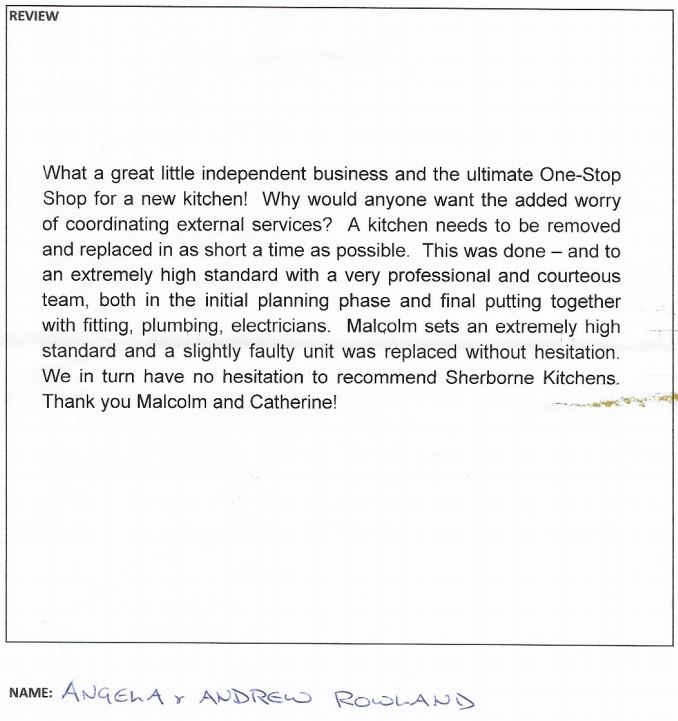 REVIEW

What a great little independent business and the ultimate One-Stop Shop for a new kitchen! Why would anyone want the added worry of coordinating external services? A kitchen needs to be removed and replaced in as short a time as possible. This was done – and to an extremely high standard with a very professional and courteous team, both in the initial planning phase and final putting together with fitting, plumbing, electricians. Malcolm sets an extremely high standard and a slightly faulty unit was replaced without hesitation. We in turn have no hesitation to recommend Sherborne Kitchens. Thank you Malcolm and Catherine!

NAME: ANGELA & ANDREW ROWLAND